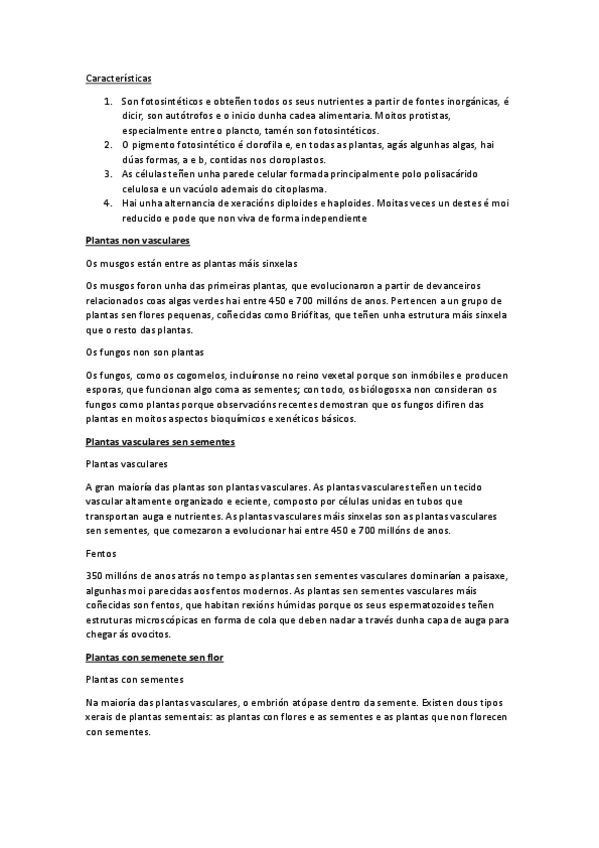 Características

1. Son fotosintéticos e obteñen todos os seus nutrientes a partir de fontes inorgánicas, é dicir, son autótrofos e o inicio dunha cadea alimentaria. Moitos protistas, especialmente entre o plancto, tamén son fotosintéticos.
2. O pigmento fotosintético é clorofila e, en todas as plantas, agás algunhas algas, hai dúas formas, a e b, contidas nos cloroplastos.
3. As células teñen unha parede celular formada principalmente polo polisacárido celulosa e un vacúolo ademais do citoplasma.
4. Hai unha alternancia de xeracións diploides e haploides. Moitas veces un destes é moi reducido e pode que non viva de forma independiente

Plantas non vasculares

Os musgos están entre as plantas máis sinxelas

Os musgos foron unha das primeiras plantas, que evolucionaron a partir de devanceiros relacionados coas algas verdes hai entre 450 e 700 millóns de anos. Pertencen a un grupo de plantas sen flores pequenas, coñecidas como Briófitas, que teñen unha estrutura máis sinxela que o resto das plantas.

Os fungos non son plantas

Os fungos, como os cogomelos, incluíronse no reino vexetal porque son inmóbiles e producen esporas, que funcionan algo coma as sementes; con todo, os biólogos xa non consideran os fungos como plantas porque observacións recentes demostran que os fungos difiren das plantas en moitos aspectos bioquímicos e xenéticos básicos.

Plantas vasculares sen sementes

Plantas vasculares

A gran maioría das plantas son plantas vasculares. As plantas vasculares teñen un tecido vascular altamente organizado e eciente, composto por células unidas en tubos que transportan auga e nutrientes. As plantas vasculares máis sinxelas son as plantas vasculares sen sementes, que comezaron a evolucionar hai entre 450 e 700 millóns de anos.

Fentos

350 millóns de anos atrás no tempo as plantas sen sementes vasculares dominarían a paisaxe, algunhas moi parecidas aos fentos modernos. As plantas sen sementes vasculares máis coñecidas son fentos, que habitan rexións húmidas porque os seus espermatozoides teñen estruturas microscópicas en forma de cola que deben nadar a través dunha capa de auga para chegar ás ovocitos.

Plantas con semenete sen flor

Plantas con sementes

Na maioría das plantas vasculares, o embrión atópase dentro da semente. Existen dous tipos xerais de plantas sementais: as plantas con flores e as sementes e as plantas que non florecen con sementes.